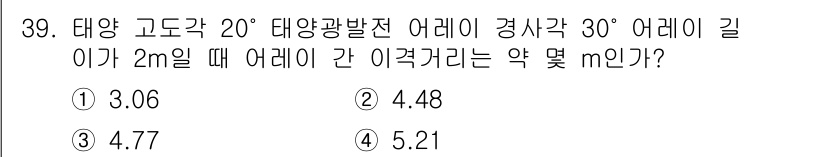 39. 태양 고도각 20° 태양광발전 어레이 경사각 30° 어레이 길이가 2m일 때 어레이 간 이격거리는 약 몇 m인가?

① 3.06
② 4.48
③ 4.77
④ 5.21